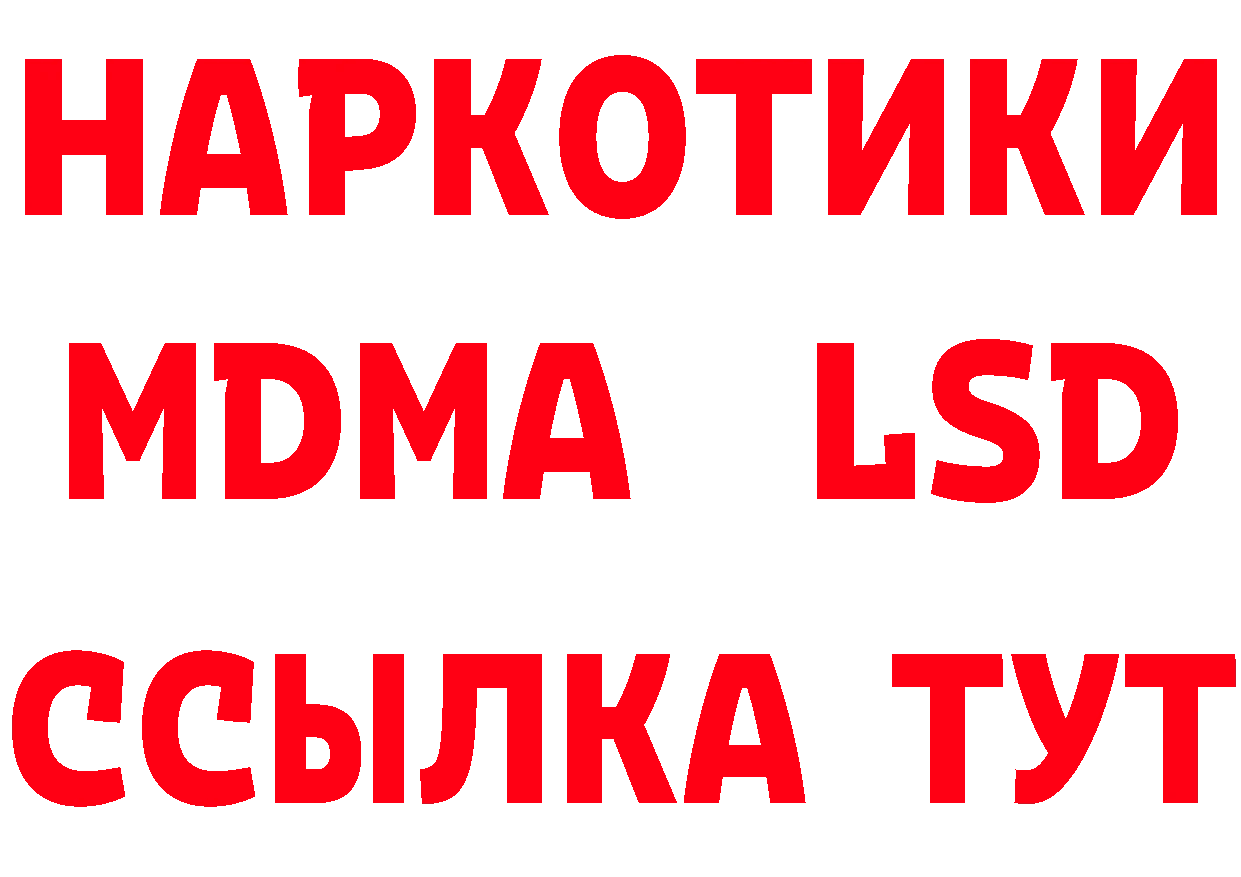 НАРКОТИКИ
MDMA LSD
ССЫЛКА ТУТ